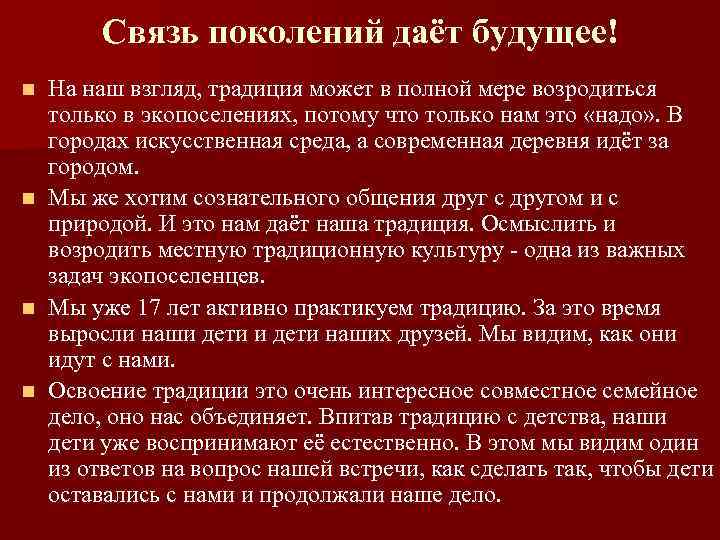 Связь поколений даёт будущее!

• На наш взгляд, традиция может в полной мере возродиться только в экопоселениях, потому что только нам это «надо». В городах искусственная среда, а современная деревня идёт за городом.
• Мы же хотим сознательного общения друг с другом и с природой. И это нам даёт наша традиция. Осмыслить и возродить местную традиционную культуру - одна из важных задач экопоселенцев.
• Мы уже 17 лет активно практикуем традицию. За это время выросли наши дети и дети наших друзей. Мы видим, как они идут с нами.
• Освоение традиции это очень интересное совместное семейное дело, оно нас объединяет. Впитав традицию с детства, наши дети уже воспринимают её естественно. В этом мы видим один из ответов на вопрос нашей встречи, как сделать так, чтобы дети оставались с нами и продолжали наше дело.